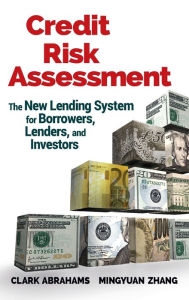 Credit Risk Assessment

The New Lending System for Borrowers, Lenders, and Investors

CLARK ABRAHAMS MINGYUAN ZHANG